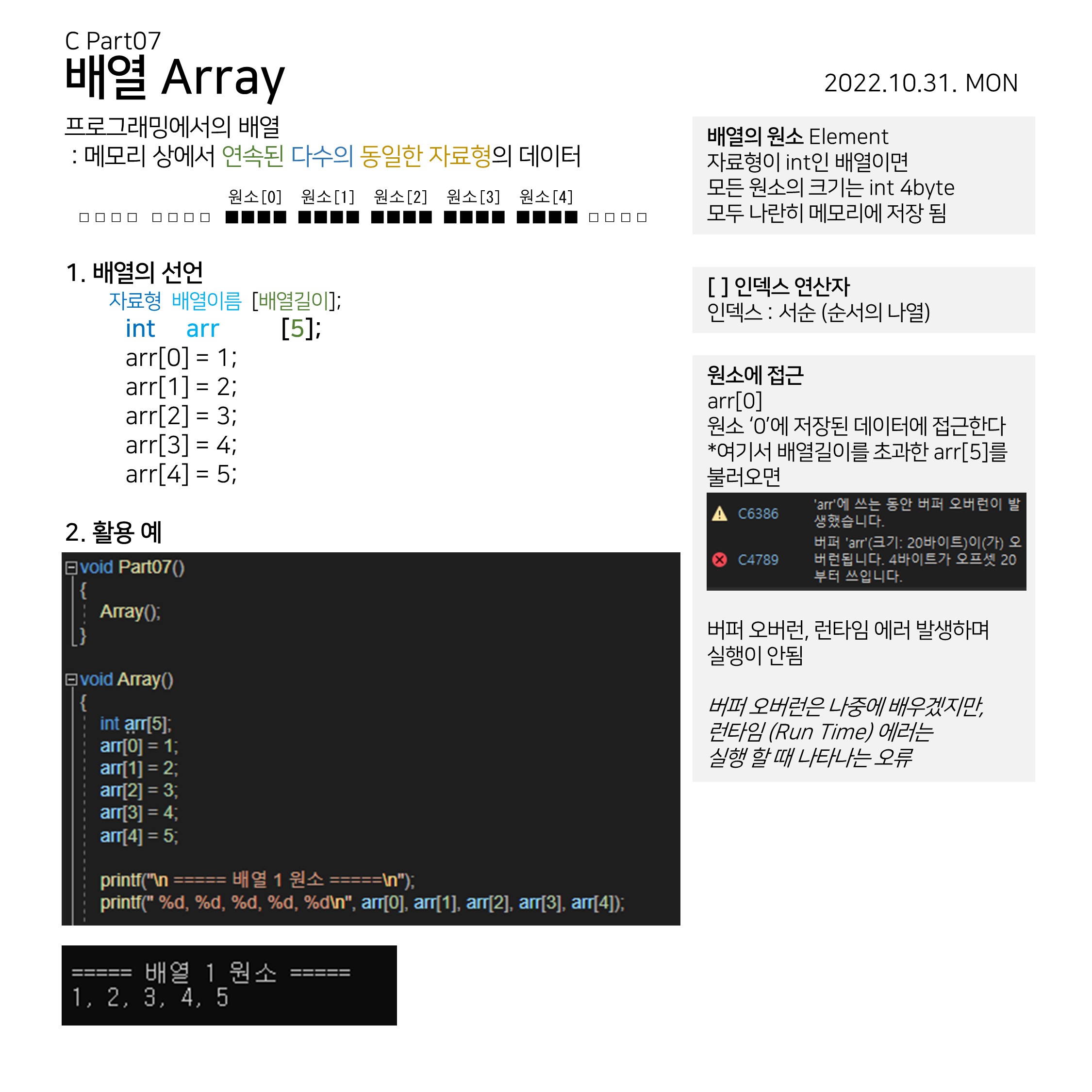 C Part07
배열 Array

2022.10.31. MON

프로그래밍에서의 배열
: 메모리 상에서 연속된 다수의 동일한 자료형의 데이터

원소[0] 원소[1] 원소[2] 원소[3] 원소[4]

1. 배열의 선언
자료형 배열이름 [배열길이];
int arr [5];
arr[0] = 1;
arr[1] = 2;
arr[2] = 3;
arr[3] = 4;
arr[4] = 5;

2. 활용 예
void Part07()
{
Array();
}

void Array()
{
int arr[5];
arr[0] = 1;
arr[1] = 2;
arr[2] = 3;
arr[3] = 4;
arr[4] = 5;

printf("\n ===== 배열 1 원소 =====\n");
printf(" %d, %d, %d, %d, %d\n", arr[0], arr[1], arr[2], arr[3], arr[4]);

===== 배열 1 원소 =====
1, 2, 3, 4, 5

배열의 원소 Element
자료형이 int인 배열이면
모든 원소의 크기는 int 4byte
모두 나란히 메모리에 저장 됨

[ ] 인덱스 연산자
인덱스 : 서순 (순서의 나열)

원소에 접근
arr[0]
원소 '0'에 저장된 데이터에 접근한다
*여기서 배열길이를 초과한 arr[5]를 불러오면

C6386 'arr'에 쓰는 동안 버퍼 오버런이 발생했습니다.
C4789 버퍼 'arr'(크기: 20바이트)이(가) 오버런됩니다. 4바이트가 오프셋 20부터 쓰입니다.

버퍼 오버런, 런타임 에러 발생하며 실행이 안됨

버퍼 오버런은 나중에 배우겠지만,
런타임 (Run Time) 에러는
실행 할 때 나타나는 오류